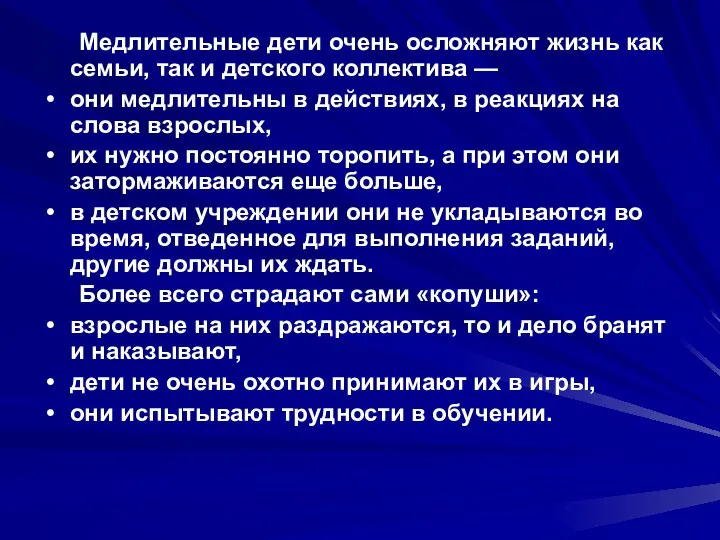 Медлительные дети очень осложняют жизнь как семьи, так и детского коллектива —

• они медлительны в действиях, в реакциях на слова взрослых,

• их нужно постоянно торопить, а при этом они затормаживаются еще больше,

• в детском учреждении они не укладываются во время, отведенное для выполнения заданий, другие должны их ждать.

Более всего страдают сами «копуши»:

• взрослые на них раздражаются, то и дело бранят и наказывают,

• дети не очень охотно принимают их в игры,

• они испытывают трудности в обучении.